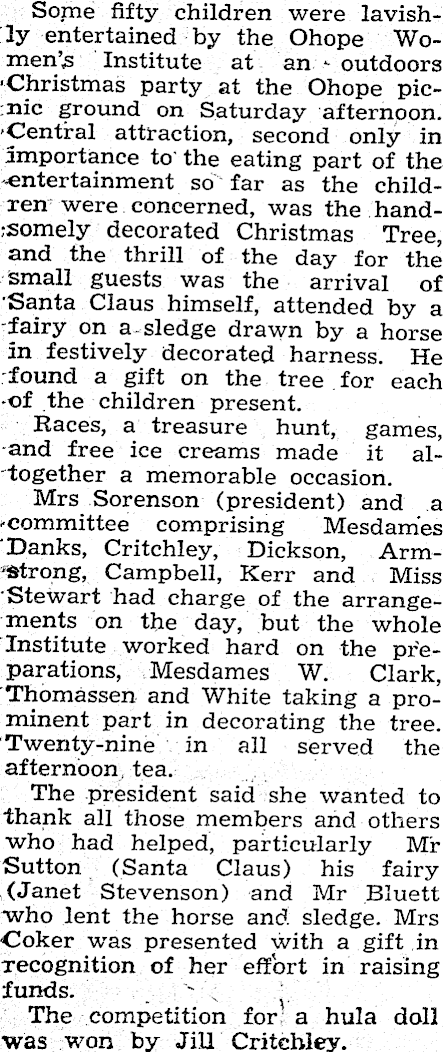 Some fifty children were lavishly entertained by the Ohope Women's Institute at an outdoors Christmas party at the Ohope picnic ground on Saturday afternoon. Central attraction, second only in importance to the eating part of the entertainment so far as the children were concerned, was the handsomely decorated Christmas Tree, and the thrill of the day for the small guests was the arrival of Santa Claus himself, attended by a fairy on a sledge drawn by a horse in festively decorated harness. He found a gift on the tree for each of the children present.

Races, a treasure hunt, games, and free ice creams made it altogether a memorable occasion.

Mrs Sorenson (president) and a committee comprising Mesdames Danks, Critchley, Dickson, Armstrong, Campbell, Kerr and Miss Stewart had charge of the arrangements on the day, but the whole Institute worked hard on the preparations, Mesdames W. Clark, Thomassen and White taking a prominent part in decorating the tree. Twenty-nine in all served the afternoon tea.

The president said she wanted to thank all those members and others who had helped, particularly Mr Sutton (Santa Claus) his fairy (Janet Stevenson) and Mr Bluett who lent the horse and sledge. Mrs Coker was presented with a gift in recognition of her effort in raising funds.

The competition for a hula doll was won by Jill Critchley.